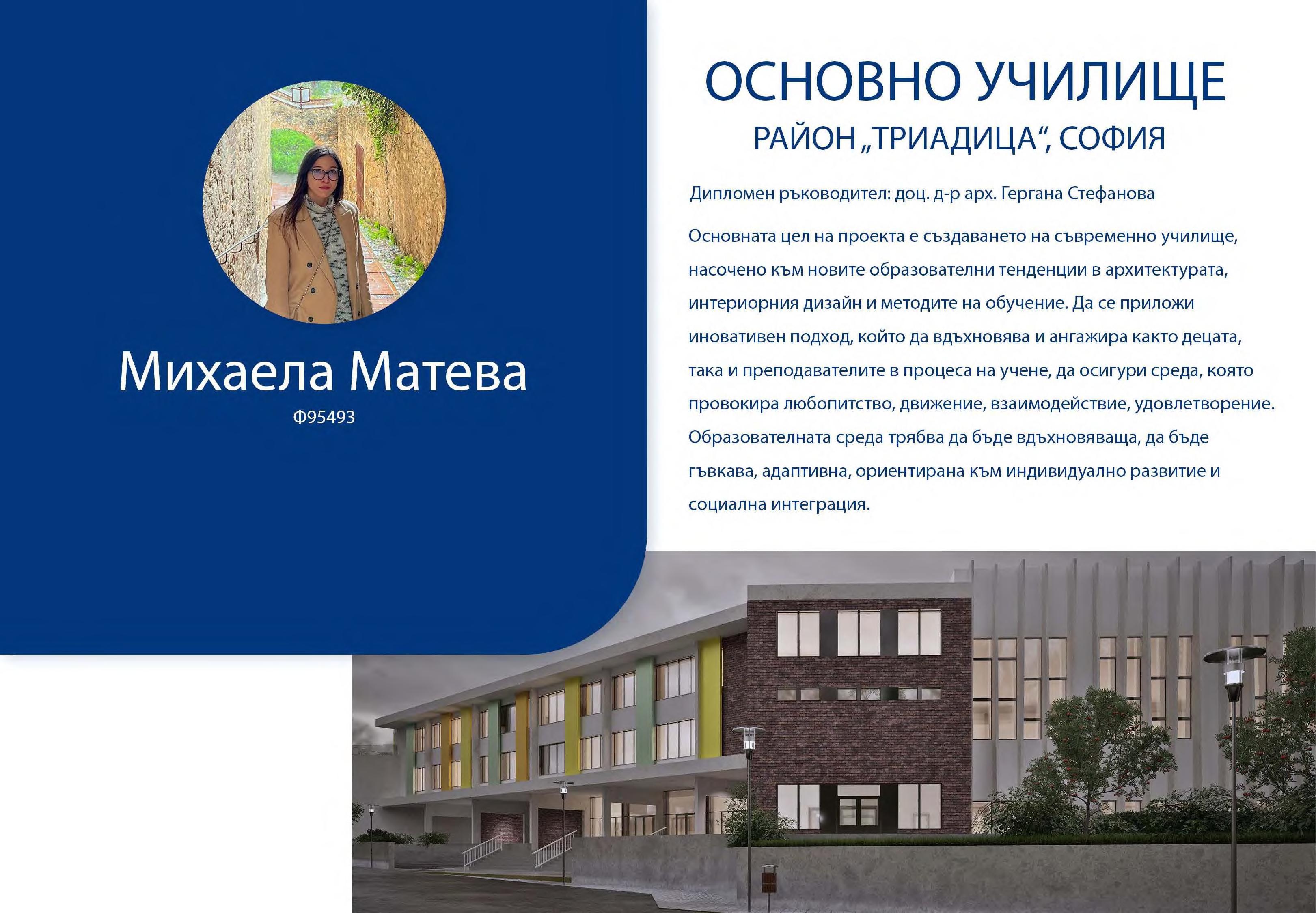 Михаела Матева
Ф95493

ОСНОВНО УЧИЛИЩЕ
РАЙОН „ТРИАДИЦА“, СОФИЯ

Дипломен ръководител: доц. д-р арх. Гергана Стефанова

Основната цел на проекта е създаването на съвременно училище, насочено към новите образователни тенденции в архитектурата, интериорния дизайн и методите на обучение. Да се приложи иновативен подход, който да вдъхновява и ангажира както децата, така и преподавателите в процеса на учене, да осигури среда, която провокира любопитство, движение, взаимодействие, удовлетворение. Образователната среда трябва да бъде вдъхновяваща, да бъде гъвкава, адаптивна, ориентирана към индивидуално развитие и социална интеграция.